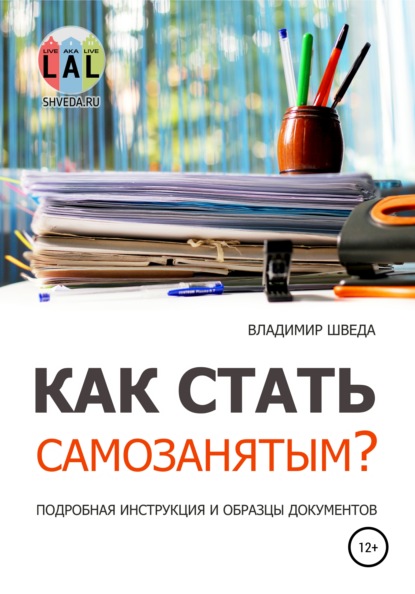 LIVE AKA LIVE
LAL
SHVEDA.RU

ВЛАДИМИР ШВЕДА

КАК СТАТЬ САМОЗАНЯТЫМ?

ПОДРОБНАЯ ИНСТРУКЦИЯ И ОБРАЗЦЫ ДОКУМЕНТОВ

12+